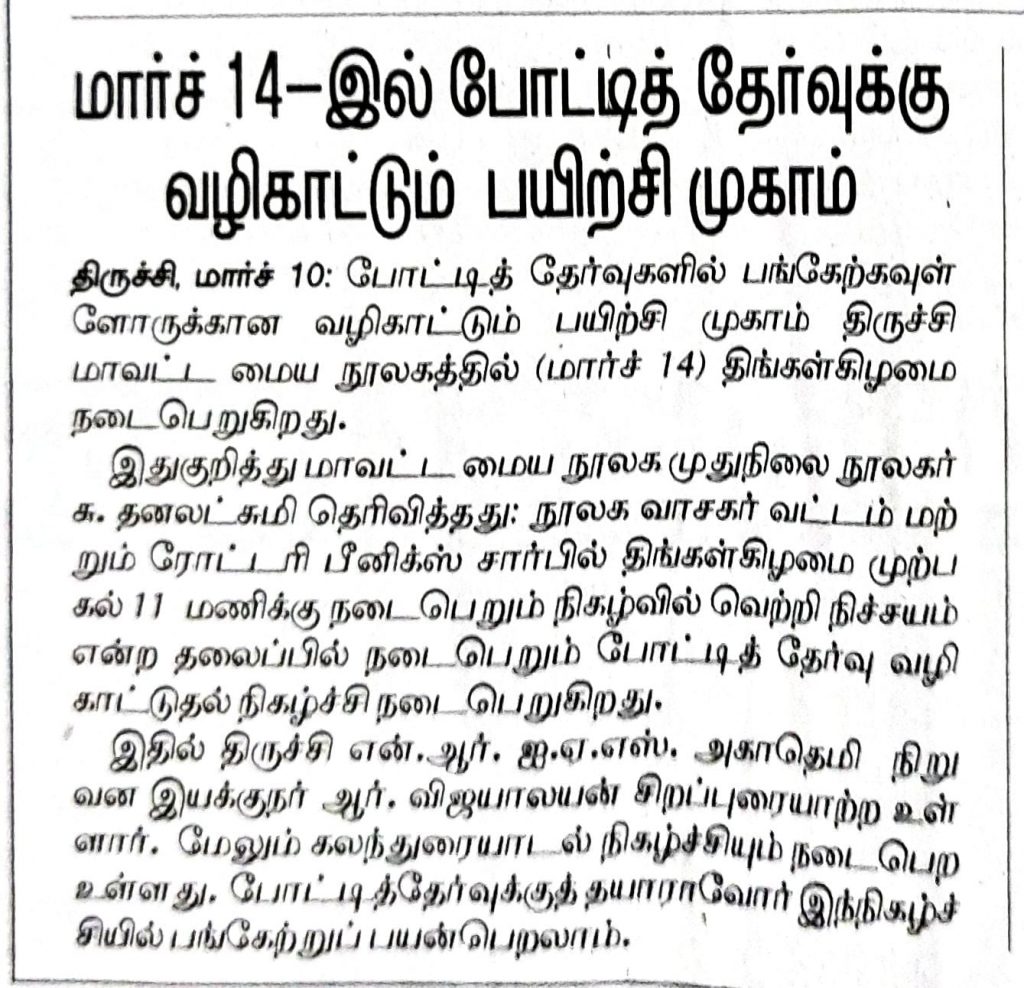 மார்ச் 14–இல் போட்டித் தேர்வுக்கு வழிகாட்டும் பயிற்சி முகாம்

திருச்சி, மார்ச் 10: போட்டித் தேர்வுகளில் பங்கேற்கவுள்ளோருக்கான வழிகாட்டும் பயிற்சி முகாம் திருச்சி மாவட்ட மைய நூலகத்தில் (மார்ச் 14) திங்கள்கிழமை நடைபெறுகிறது.

இதுகுறித்து மாவட்ட மைய நூலக முதுநிலை நூலகர் சு. தனலட்சுமி தெரிவித்தது: நூலக வாசகர் வட்டம் மற்றும் ரோட்டரி பீனிக்ஸ் சார்பில் திங்கள்கிழமை முற்பகல் 11 மணிக்கு நடைபெறும் நிகழ்வில் வெற்றி நிச்சயம் என்ற தலைப்பில் நடைபெறும் போட்டித் தேர்வு வழிகாட்டுதல் நிகழ்ச்சி நடைபெறுகிறது.

இதில் திருச்சி என்.ஆர். ஐ.ஏ.எஸ். அகாதெமி நிறுவன இயக்குநர் ஆர். விஜயாலயன் சிறப்புரையாற்ற உள்ளார். மேலும் கலந்துரையாடல் நிகழ்ச்சியும் நடைபெற உள்ளது. போட்டித்தேர்வுக்குத் தயாராவோர் இந்நிகழ்ச்சியில் பங்கேற்றுப் பயன்பெறலாம்.